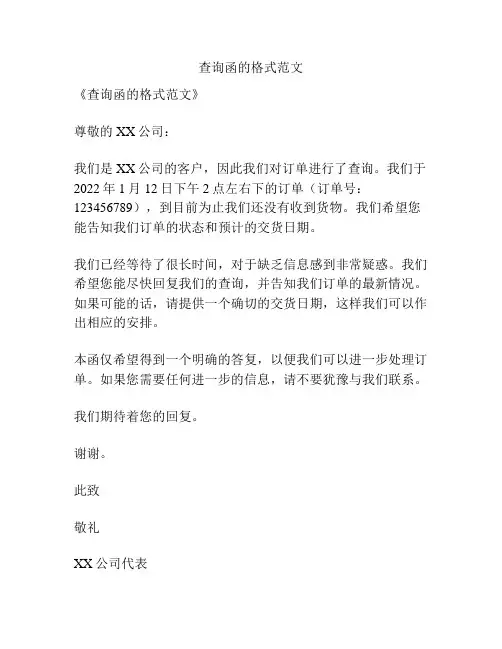 查询函的格式范文

《查询函的格式范文》

尊敬的 XX 公司：

我们是 XX 公司的客户，因此我们对订单进行了查询。我们于 2022 年 1 月 12 日下午 2 点左右下的订单（订单号：123456789），到目前为止我们还没有收到货物。我们希望您能告知我们订单的状态和预计的交货日期。

我们已经等待了很长时间，对于缺乏信息感到非常疑惑。我们希望您能尽快回复我们的查询，并告知我们订单的最新情况。如果可能的话，请提供一个确切的交货日期，这样我们可以作出相应的安排。

本函仅希望得到一个明确的答复，以便我们可以进一步处理订单。如果您需要任何进一步的信息，请不要犹豫与我们联系。

我们期待着您的回复。

谢谢。

此致

敬礼

XX 公司代表